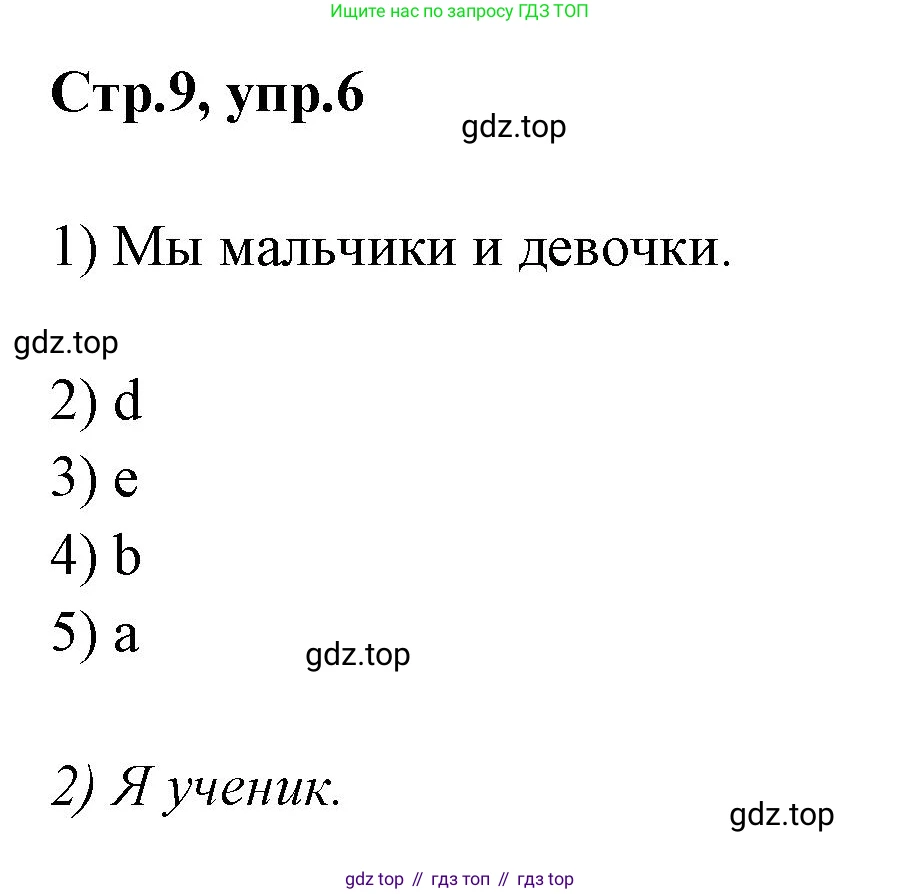 Ищите нас по запросу ГДЗ ТОП

Стр.9, упр.6

gdz.top

1) Мы мальчики и девочки.

gdz.top

2) d

3) e

4) b

5) a

gdz.top

2) Я ученик.

gdz.top

gdz top // гдз топ // гдз top